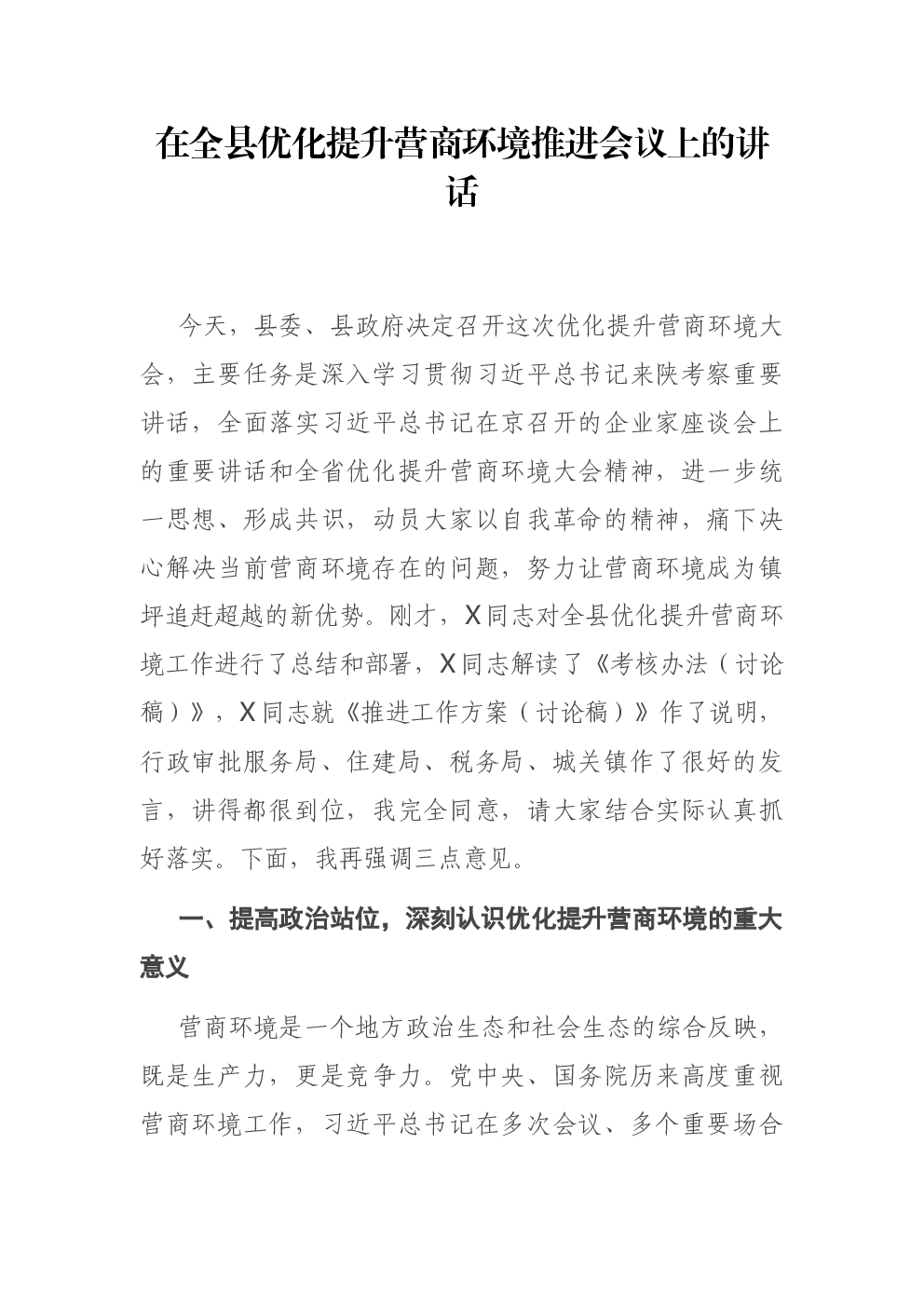 在全县优化提升营商环境推进会议上的讲话

今天，县委、县政府决定召开这次优化提升营商环境大会，主要任务是深入学习贯彻习近平总书记来陕考察重要讲话，全面落实习近平总书记在京召开的企业家座谈会上的重要讲话和全省优化提升营商环境大会精神，进一步统一思想、形成共识，动员大家以自我革命的精神，痛下决心解决当前营商环境存在的问题，努力让营商环境成为镇坪追赶超越的新优势。刚才，X同志对全县优化提升营商环境工作进行了总结和部署，X同志解读了《考核办法（讨论稿）》，X同志就《推进工作方案（讨论稿）》作了说明，行政审批服务局、住建局、税务局、城关镇作了很好的发言，讲得都很到位，我完全同意，请大家结合实际认真抓好落实。下面，我再强调三点意见。

一、提高政治站位，深刻认识优化提升营商环境的重大意义

营商环境是一个地方政治生态和社会生态的综合反映，既是生产力，更是竞争力。党中央、国务院历来高度重视营商环境工作，习近平总书记在多次会议、多个重要场合